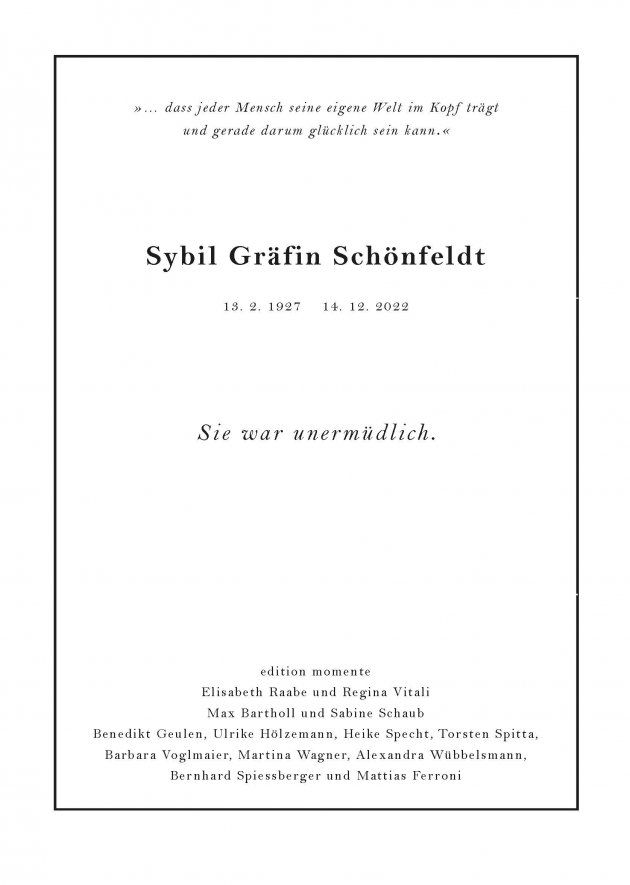 »… dass jeder Mensch seine eigene Welt im Kopf trägt und gerade darum glücklich sein kann.«

Sybil Gräfin Schönfeldt

13. 2. 1927 14. 12. 2022

Sie war unermüdlich.

edition momente
Elisabeth Raabe und Regina Vitali
Max Bartholl und Sabine Schaub
Benedikt Geulen, Ulrike Hölzemann, Heike Specht, Torsten Spitta, Barbara Voglmaier, Martina Wagner, Alexandra Wübbelsmann, Bernhard Spiessberger und Mattias Ferroni